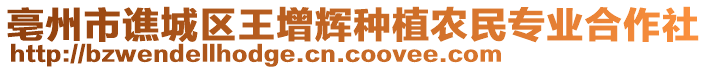 亳州市谯城区王增辉种植农民专业合作社
http://bzwendellhodge.cn.coovee.com